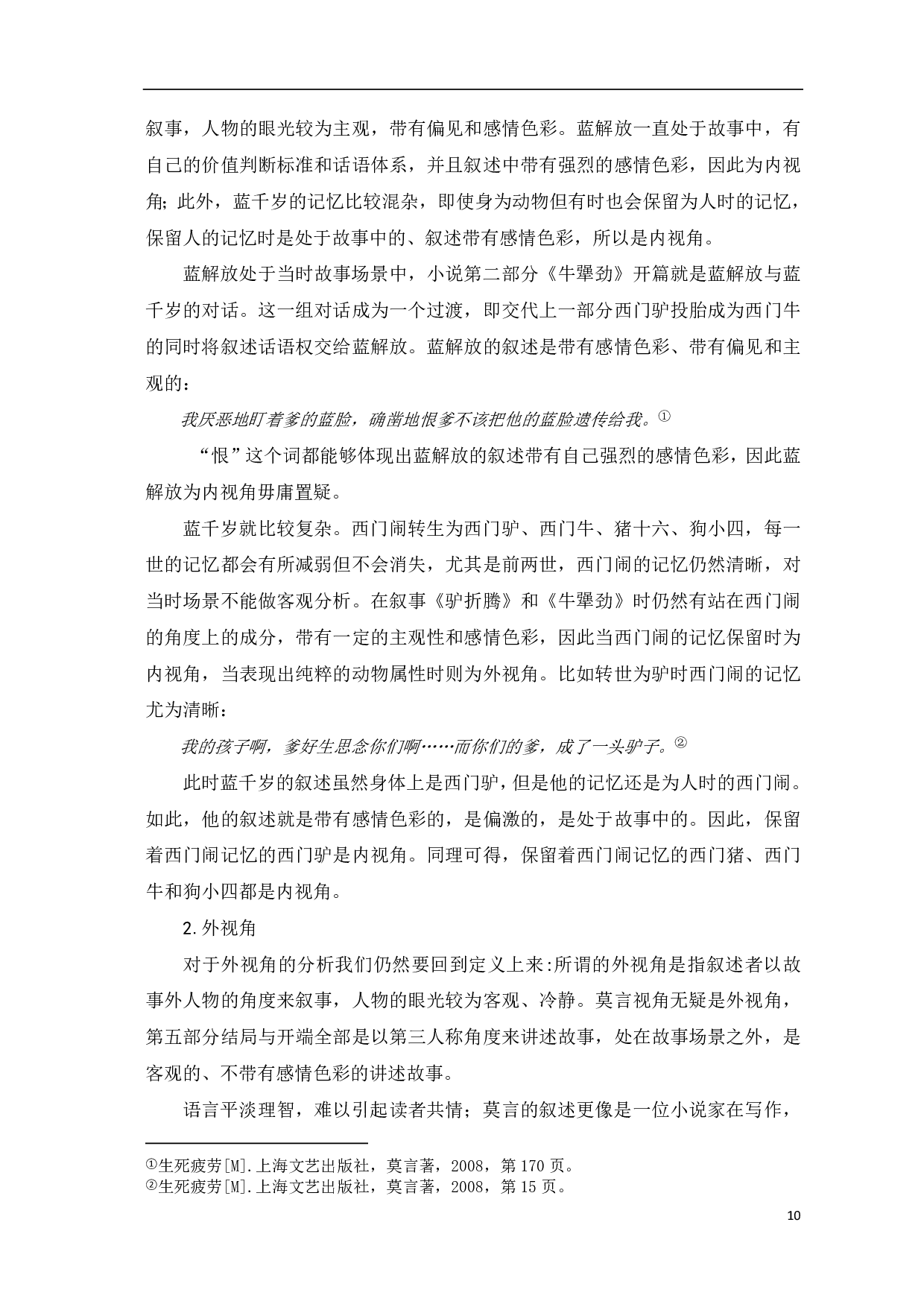 叙事，人物的眼光较为主观，带有偏见和感情色彩。蓝解放一直处于故事中，有自己的价值判断标准和话语体系，并且叙述中带有强烈的感情色彩，因此为内视角；此外，蓝千岁的记忆比较混杂，即使身为动物但有时也会保留为人时的记忆，保留人的记忆时是处于故事中的、叙述带有感情色彩，所以是内视角。

蓝解放处于当时故事场景中，小说第二部分《牛犟劲》开篇就是蓝解放与蓝千岁的对话。这一组对话成为一个过渡，即交代上一部分西门驴投胎成为西门牛的同时将叙述话语权交给蓝解放。蓝解放的叙述是带有感情色彩、带有偏见和主观的：

我厌恶地盯着爹的蓝脸，确凿地恨爹不该把他的蓝脸遗传给我。①

“恨”这个词都能够体现出蓝解放的叙述带有自己强烈的感情色彩，因此蓝解放为内视角毋庸置疑。

蓝千岁就比较复杂。西门闹转生为西门驴、西门牛、猪十六、狗小四，每一世的记忆都会有所减弱但不会消失，尤其是前两世，西门闹的记忆仍然清晰，对当时场景不能做客观分析。在叙事《驴折腾》和《牛犟劲》时仍然有站在西门闹的角度上的成分，带有一定的主观性和感情色彩，因此当西门闹的记忆保留时为内视角，当表现出纯粹的动物属性时则为外视角。比如转世为驴时西门闹的记忆尤为清晰：

我的孩子啊，爹好生思念你们啊……而你们的爹，成了一头驴子。②

此时蓝千岁的叙述虽然身体上是西门驴，但是他的记忆还是为人时的西门闹。如此，他的叙述就是带有感情色彩的，是偏激的，是处于故事中的。因此，保留着西门闹记忆的西门驴是内视角。同理可得，保留着西门闹记忆的西门猪、西门牛和狗小四都是内视角。

2.外视角

对于外视角的分析我们仍然要回到定义上来:所谓的外视角是指叙述者以故事外人物的角度来叙事，人物的眼光较为客观、冷静。莫言视角无疑是外视角，第五部分结局与开端全部是以第三人称角度来讲述故事，处在故事场景之外，是客观的、不带有感情色彩的讲述故事。

语言平淡理智，难以引起读者共情；莫言的叙述更像是一位小说家在写作，

①生死疲劳[M].上海文艺出版社，莫言著，2008，第170页。
②生死疲劳[M].上海文艺出版社，莫言著，2008，第15页。

10